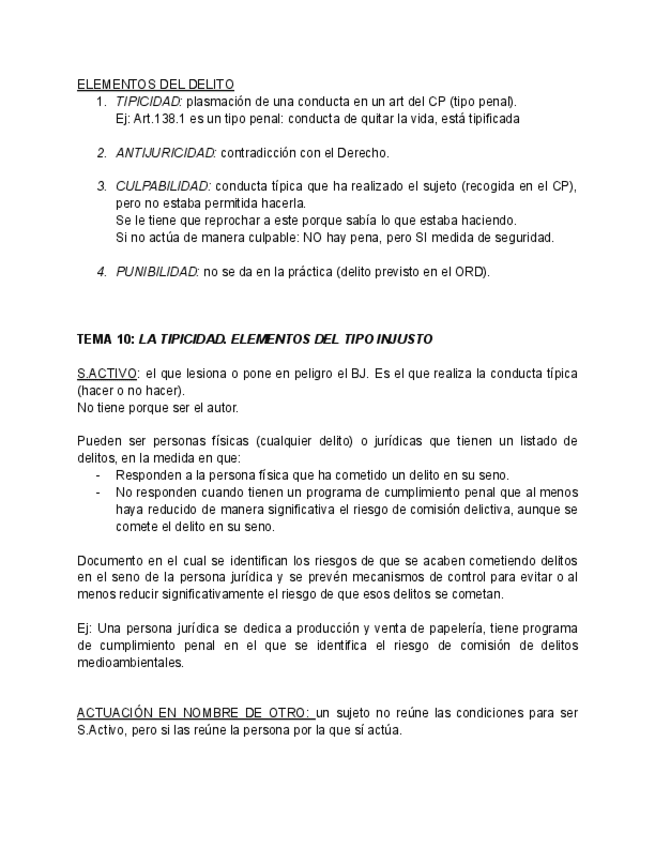 ELEMENTOS DEL DELITO

1. TIPICIDAD: plasmación de una conducta en un art del CP (tipo penal).
Ej: Art.138.1 es un tipo penal: conducta de quitar la vida, está tipificada

2. ANTIJURICIDAD: contradicción con el Derecho.

3. CULPABILIDAD: conducta típica que ha realizado el sujeto (recogida en el CP), pero no estaba permitida hacerla.
Se le tiene que reprochar a este porque sabía lo que estaba haciendo.
Si no actúa de manera culpable: NO hay pena, pero SI medida de seguridad.

4. PUNIBILIDAD: no se da en la práctica (delito previsto en el ORD).

TEMA 10: LA TIPICIDAD. ELEMENTOS DEL TIPO INJUSTO

S.ACTIVO: el que lesiona o pone en peligro el BJ. Es el que realiza la conducta típica (hacer o no hacer).
No tiene porque ser el autor.

Pueden ser personas físicas (cualquier delito) o jurídicas que tienen un listado de delitos, en la medida en que:
- Responden a la persona física que ha cometido un delito en su seno.
- No responden cuando tienen un programa de cumplimiento penal que al menos haya reducido de manera significativa el riesgo de comisión delictiva, aunque se comete el delito en su seno.

Documento en el cual se identifican los riesgos de que se acaben cometiendo delitos en el seno de la persona jurídica y se prevén mecanismos de control para evitar o al menos reducir significativamente el riesgo de que esos delitos se cometan.

Ej: Una persona jurídica se dedica a producción y venta de papelería, tiene programa de cumplimiento penal en el que se identifica el riesgo de comisión de delitos medioambientales.

ACTUACIÓN EN NOMBRE DE OTRO: un sujeto no reúne las condiciones para ser S.Activo, pero si las reúne la persona por la que sí actúa.